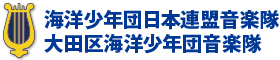 海洋少年団日本連盟音楽隊
大田区海洋少年団音楽隊